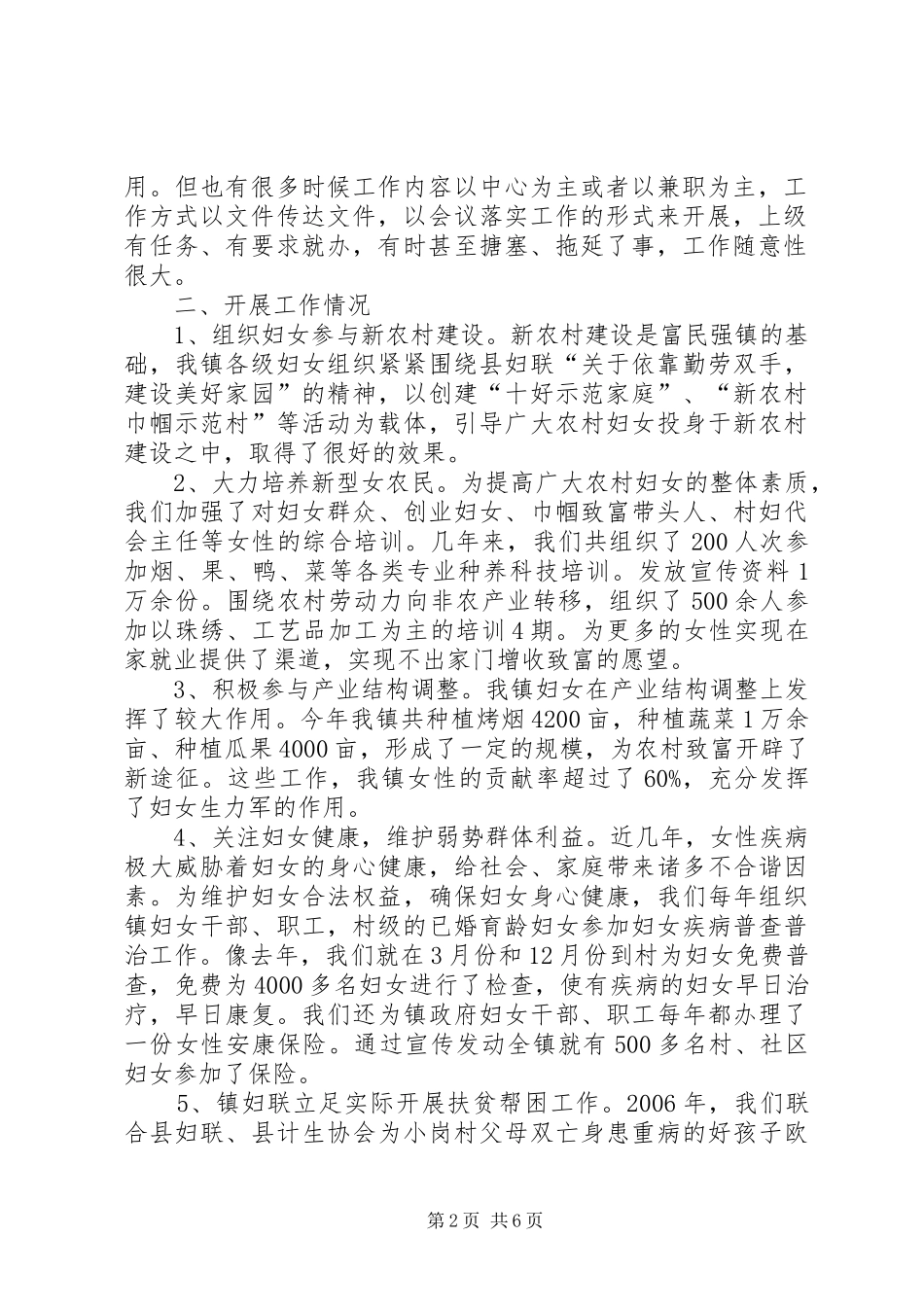 用。但也有很多时候工作内容以中心为主或者以兼职为主，工作方式以文件传达文件，以会议落实工作的形式来开展，上级有任务、有要求就办，有时甚至搪塞、拖延了事，工作随意性很大。

二、开展工作情况

1、组织妇女参与新农村建设。新农村建设是富民强镇的基础，我镇各级妇女组织紧紧围绕县妇联“关于依靠勤劳双手，建设美好家园”的精神，以创建“十好示范家庭”、“新农村巾帼示范村”等活动为载体，引导广大农村妇女投身于新农村建设之中，取得了很好的效果。

2、大力培养新型女农民。为提高广大农村妇女的整体素质，我们加强了对妇女群众、创业妇女、巾帼致富带头人、村妇代会主任等女性的综合培训。几年来，我们共组织了200人次参加烟、果、鸭、菜等各类专业种养科技培训。发放宣传资料1万余份。围绕农村劳动力向非农产业转移，组织了500余人参加以珠绣、工艺品加工为主的培训4期。为更多的女性实现在家就业提供了渠道，实现不出家门增收致富的愿望。

3、积极参与产业结构调整。我镇妇女在产业结构调整上发挥了较大作用。今年我镇共种植烤烟4200亩，种植蔬菜1万余亩、种植瓜果4000亩，形成了一定的规模，为农村致富开辟了新途征。这些工作，我镇女性的贡献率超过了60%，充分发挥了妇女生力军的作用。

4、关注妇女健康，维护弱势群体利益。近几年，女性疾病极大威胁着妇女的身心健康，给社会、家庭带来诸多不合谐因素。为维护妇女合法权益，确保妇女身心健康，我们每年组织镇妇女干部、职工，村级的已婚育龄妇女参加妇女疾病普查普治工作。像去年，我们就在3月份和12月份到村为妇女免费普查，免费为4000多名妇女进行了检查，使有疾病的妇女早日治疗，早日康复。我们还为镇政府妇女干部、职工每年都办理了一份女性安康保险。通过宣传发动全镇就有500多名村、社区妇女参加了保险。

5、镇妇联立足实际开展扶贫帮困工作。2006年，我们联合县妇联、县计生协会为小岗村父母双亡身患重病的好孩子欧

第2页 共6页